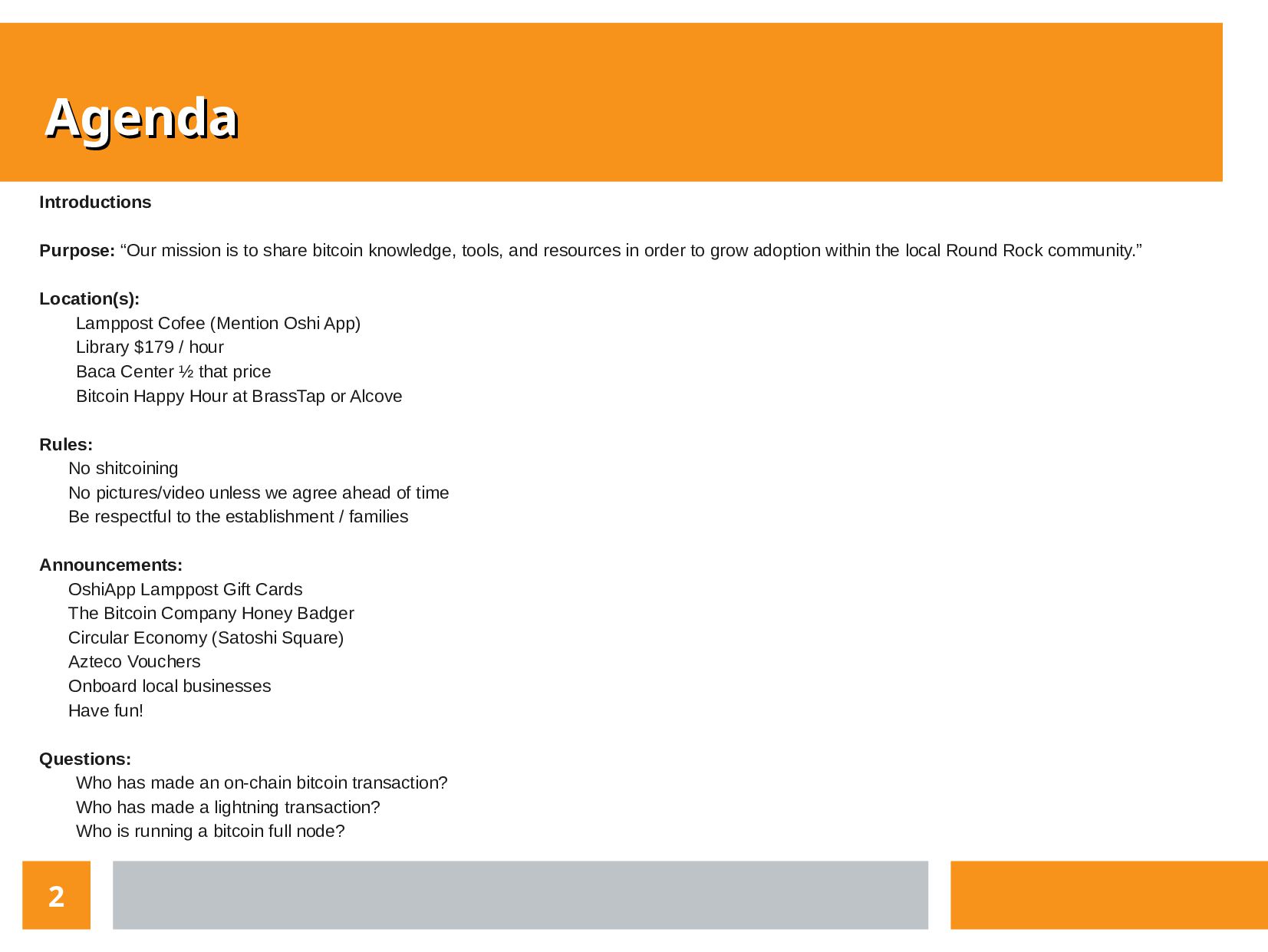 Agenda

Introductions

Purpose: "Our mission is to share bitcoin knowledge, tools, and resources in order to grow adoption within the local Round Rock community."

Location(s):
Lamppost Cofee (Mention Oshi App)
Library $179 / hour
Baca Center ½ that price
Bitcoin Happy Hour at BrassTap or Alcove

Rules:
No shitcoining
No pictures/video unless we agree ahead of time
Be respectful to the establishment / families

Announcements:
OshiApp Lamppost Gift Cards
The Bitcoin Company Honey Badger
Circular Economy (Satoshi Square)
Azteco Vouchers
Onboard local businesses
Have fun!

Questions:
Who has made an on-chain bitcoin transaction?
Who has made a lightning transaction?
Who is running a bitcoin full node?

2